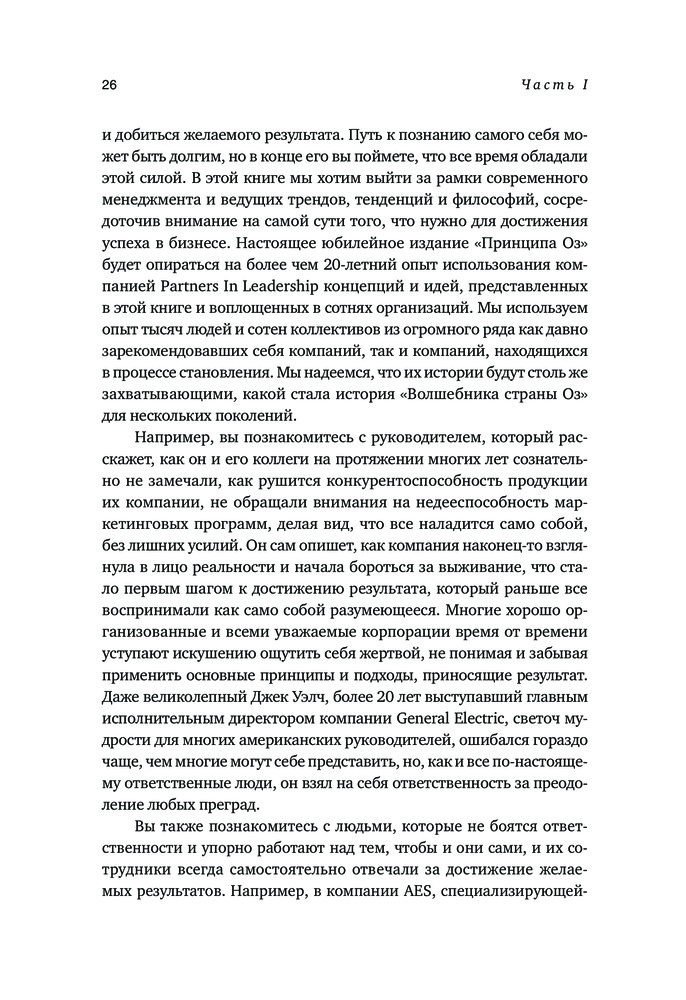 26

Часть I

и добиться желаемого результата. Путь к познанию самого себя может быть долгим, но в конце его вы поймете, что все время обладали этой силой. В этой книге мы хотим выйти за рамки современного менеджмента и ведущих трендов, тенденций и философий, сосредоточив внимание на самой сути того, что нужно для достижения успеха в бизнесе. Настоящее юбилейное издание «Принципа Оз» будет опираться на более чем 20-летний опыт использования компанией Partners In Leadership концепций и идей, представленных в этой книге и воплощенных в сотнях организаций. Мы используем опыт тысяч людей и сотен коллективов из огромного ряда как давно зарекомендовавших себя компаний, так и компаний, находящихся в процессе становления. Мы надеемся, что их истории будут столь же захватывающими, какой стала история «Волшебника страны Оз» для нескольких поколений.

Например, вы познакомитесь с руководителем, который расскажет, как он и его коллеги на протяжении многих лет сознательно не замечали, как рушится конкурентоспособность продукции их компании, не обращали внимания на недееспособность маркетинговых программ, делая вид, что все наладится само собой, без лишних усилий. Он сам опишет, как компания наконец-то взглянула в лицо реальности и начала бороться за выживание, что стало первым шагом к достижению результата, который раньше все воспринимали как само собой разумеющееся. Многие хорошо организованные и всеми уважаемые корпорации время от времени уступают искушению ощутить себя жертвой, не понимая и забывая применить основные принципы и подходы, приносящие результат. Даже великолепный Джек Уэлч, более 20 лет выступавший главным исполнительным директором компании General Electric, светоч мудрости для многих американских руководителей, ошибался гораздо чаще, чем многие могут себе представить, но, как и все по-настоящему ответственные люди, он взял на себя ответственность за преодоление любых преград.

Вы также познакомитесь с людьми, которые не боятся ответственности и упорно работают над тем, чтобы и они сами, и их сотрудники всегда самостоятельно отвечали за достижение желаемых результатов. Например, в компании AES, специализирующей-